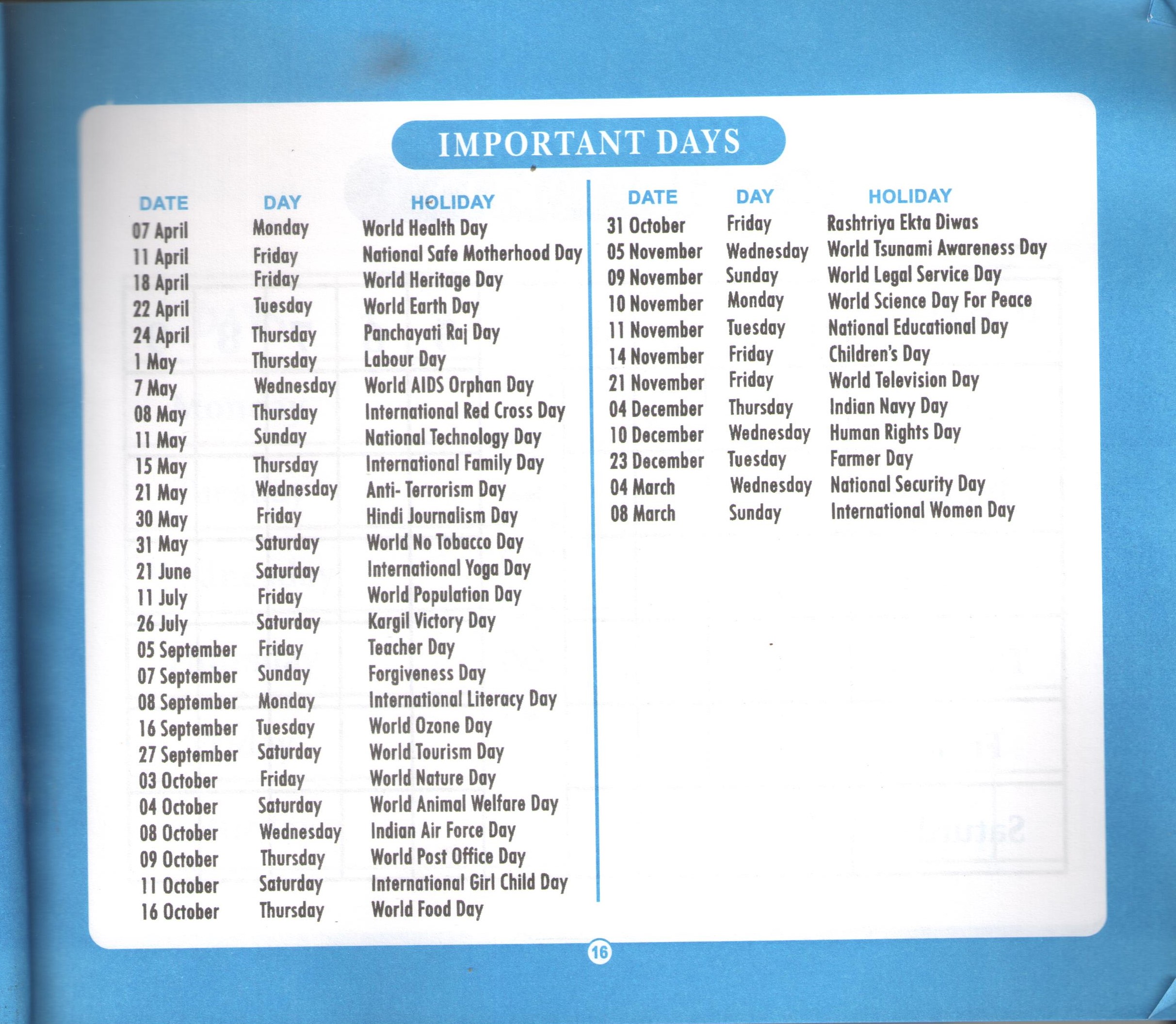 IMPORTANT DAYS

| DATE | DAY | HOLIDAY |
|---|---|---|
| 07 April | Monday | World Health Day |
| 11 April | Friday | National Safe Motherhood Day |
| 18 April | Friday | World Heritage Day |
| 22 April | Tuesday | World Earth Day |
| 24 April | Thursday | Panchayati Raj Day |
| 1 May | Thursday | Labour Day |
| 7 May | Wednesday | World AIDS Orphan Day |
| 08 May | Thursday | International Red Cross Day |
| 11 May | Sunday | National Technology Day |
| 15 May | Thursday | International Family Day |
| 21 May | Wednesday | Anti- Terrorism Day |
| 30 May | Friday | Hindi Journalism Day |
| 31 May | Saturday | World No Tobacco Day |
| 21 June | Saturday | International Yoga Day |
| 11 July | Friday | World Population Day |
| 26 July | Saturday | Kargil Victory Day |
| 05 September | Friday | Teacher Day |
| 07 September | Sunday | Forgiveness Day |
| 08 September | Monday | International Literacy Day |
| 16 September | Tuesday | World Ozone Day |
| 27 September | Saturday | World Tourism Day |
| 03 October | Friday | World Nature Day |
| 04 October | Saturday | World Animal Welfare Day |
| 08 October | Wednesday | Indian Air Force Day |
| 09 October | Thursday | World Post Office Day |
| 11 October | Saturday | International Girl Child Day |
| 16 October | Thursday | World Food Day |

| DATE | DAY | HOLIDAY |
|---|---|---|
| 31 October | Friday | Rashtriya Ekta Diwas |
| 05 November | Wednesday | World Tsunami Awareness Day |
| 09 November | Sunday | World Legal Service Day |
| 10 November | Monday | World Science Day For Peace |
| 11 November | Tuesday | National Educational Day |
| 14 November | Friday | Children's Day |
| 21 November | Friday | World Television Day |
| 04 December | Thursday | Indian Navy Day |
| 10 December | Wednesday | Human Rights Day |
| 23 December | Tuesday | Farmer Day |
| 04 March | Wednesday | National Security Day |
| 08 March | Sunday | International Women Day |

16